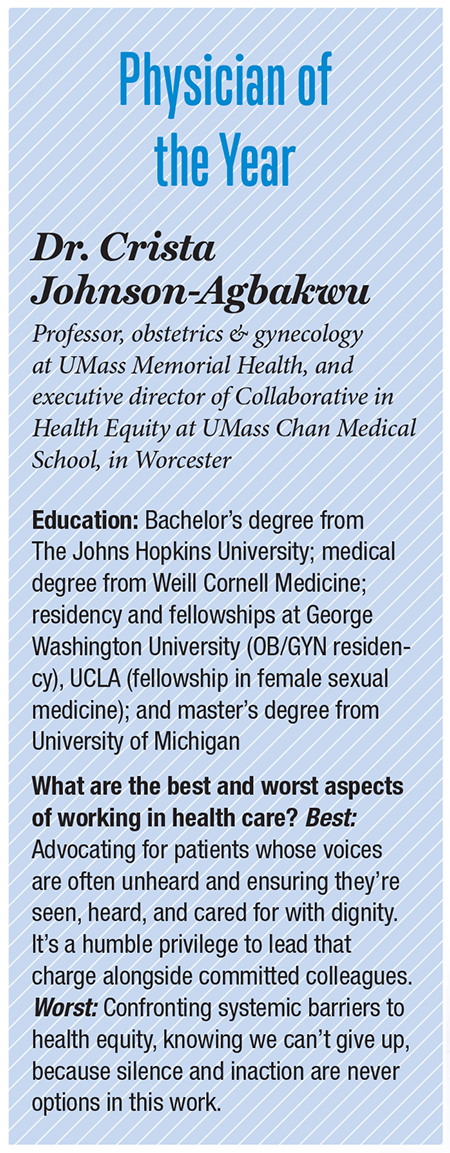 Physician of the Year

Dr. Crista Johnson-Agbakwu

Professor, obstetrics & gynecology at UMass Memorial Health, and executive director of Collaborative in Health Equity at UMass Chan Medical School, in Worcester

Education: Bachelor's degree from The Johns Hopkins University; medical degree from Weill Cornell Medicine; residency and fellowships at George Washington University (OB/GYN residency), UCLA (fellowship in female sexual medicine); and master's degree from University of Michigan

What are the best and worst aspects of working in health care? Best: Advocating for patients whose voices are often unheard and ensuring they're seen, heard, and cared for with dignity. It's a humble privilege to lead that charge alongside committed colleagues. Worst: Confronting systemic barriers to health equity, knowing we can't give up, because silence and inaction are never options in this work.